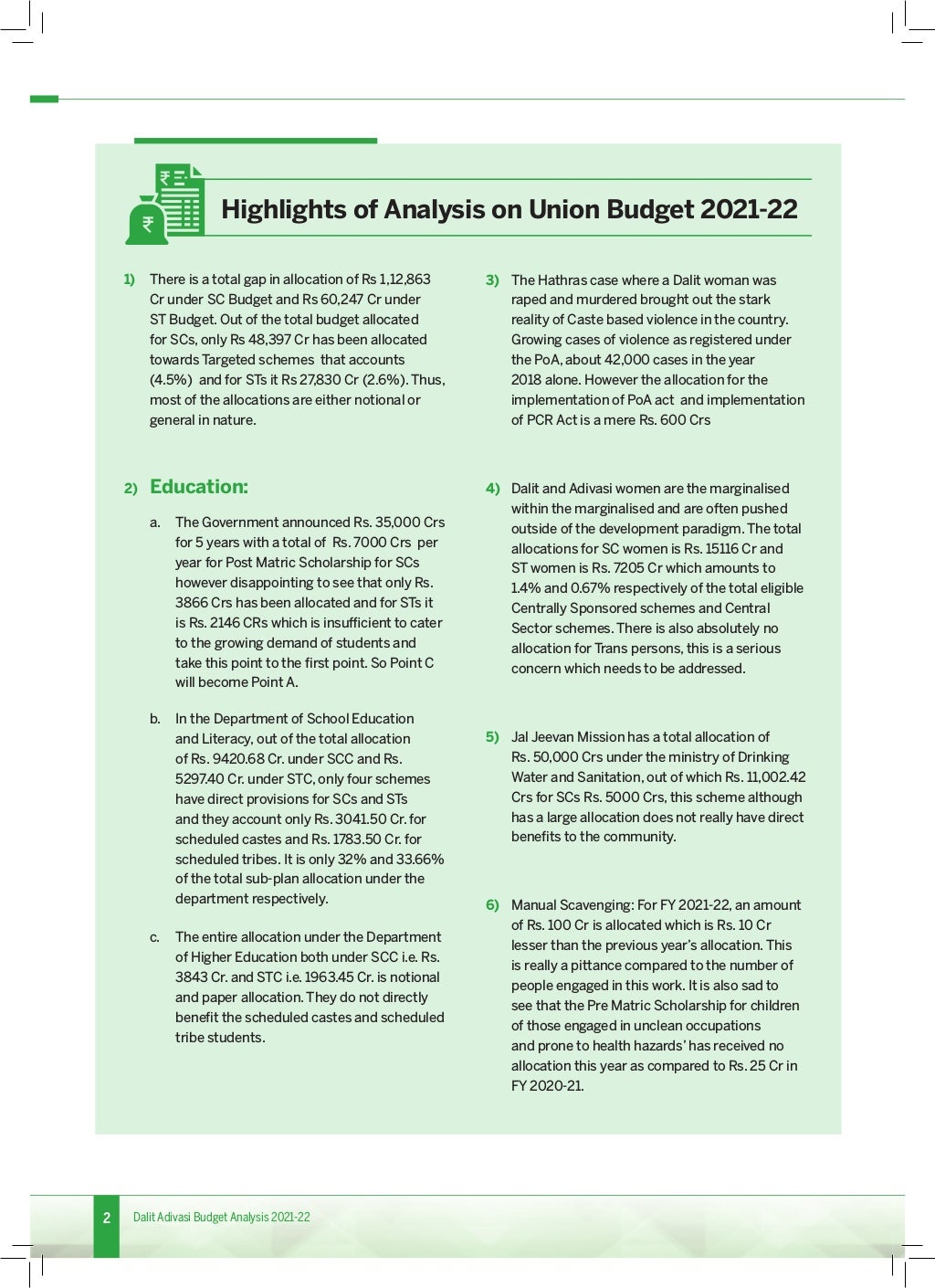 Highlights of Analysis on Union Budget 2021-22

1) There is a total gap in allocation of Rs 1,12,863 Cr under SC Budget and Rs 60,247 Cr under ST Budget. Out of the total budget allocated for SCs, only Rs 48,397 Cr has been allocated towards Targeted schemes that accounts (4.5%) and for STs it Rs 27,830 Cr (2.6%). Thus, most of the allocations are either notional or general in nature.

2) Education:

a. The Government announced Rs. 35,000 Crs for 5 years with a total of Rs. 7000 Crs per year for Post Matric Scholarship for SCs however disappointing to see that only Rs. 3866 Crs has been allocated and for STs it is Rs. 2146 CRs which is insufficient to cater to the growing demand of students and take this point to the first point. So Point C will become Point A.

b. In the Department of School Education and Literacy, out of the total allocation of Rs. 9420.68 Cr. under SCC and Rs. 5297.40 Cr. under STC, only four schemes have direct provisions for SCs and STs and they account only Rs. 3041.50 Cr. for scheduled castes and Rs. 1783.50 Cr. for scheduled tribes. It is only 32% and 33.66% of the total sub-plan allocation under the department respectively.

c. The entire allocation under the Department of Higher Education both under SCC i.e. Rs. 3843 Cr. and STC i.e. 1963.45 Cr. is notional and paper allocation. They do not directly benefit the scheduled castes and scheduled tribe students.

3) The Hathras case where a Dalit woman was raped and murdered brought out the stark reality of Caste based violence in the country. Growing cases of violence as registered under the PoA, about 42,000 cases in the year 2018 alone. However the allocation for the implementation of PoA act and implementation of PCR Act is a mere Rs. 600 Crs

4) Dalit and Adivasi women are the marginalised within the marginalised and are often pushed outside of the development paradigm. The total allocations for SC women is Rs. 15116 Cr and ST women is Rs. 7205 Cr which amounts to 1.4% and 0.67% respectively of the total eligible Centrally Sponsored schemes and Central Sector schemes. There is also absolutely no allocation for Trans persons, this is a serious concern which needs to be addressed.

5) Jal Jeevan Mission has a total allocation of Rs. 50,000 Crs under the ministry of Drinking Water and Sanitation, out of which Rs. 11,002.42 Crs for SCs Rs. 5000 Crs, this scheme although has a large allocation does not really have direct benefits to the community.

6) Manual Scavenging: For FY 2021-22, an amount of Rs. 100 Cr is allocated which is Rs. 10 Cr lesser than the previous year's allocation. This is really a pittance compared to the number of people engaged in this work. It is also sad to see that the Pre Matric Scholarship for children of those engaged in unclean occupations and prone to health hazards' has received no allocation this year as compared to Rs. 25 Cr in FY 2020-21.

2 Dalit Adivasi Budget Analysis 2021-22